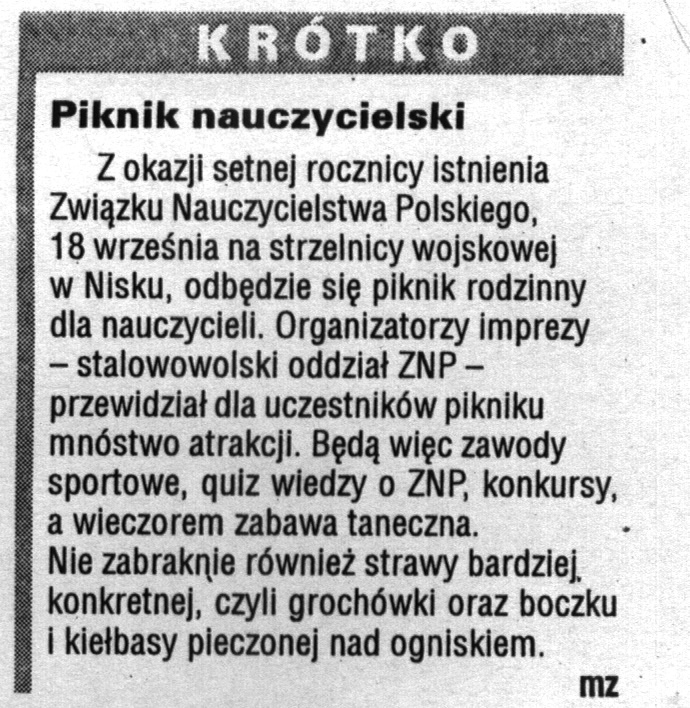 KRÓTKO

Piknik nauczycielski

Z okazji setnej rocznicy istnienia Związku Nauczycielstwa Polskiego, 18 września na strzelnicy wojskowej w Nisku, odbędzie się piknik rodzinny dla nauczycieli. Organizatorzy imprezy – stalowowolski oddział ZNP – przewidział dla uczestników pikniku mnóstwo atrakcji. Będą więc zawody sportowe, quiz wiedzy o ZNP, konkursy, a wieczorem zabawa taneczna.
Nie zabraknie również strawy bardziej konkretnej, czyli grochówki oraz boczku i kiełbasy pieczonej nad ogniskiem.

mz